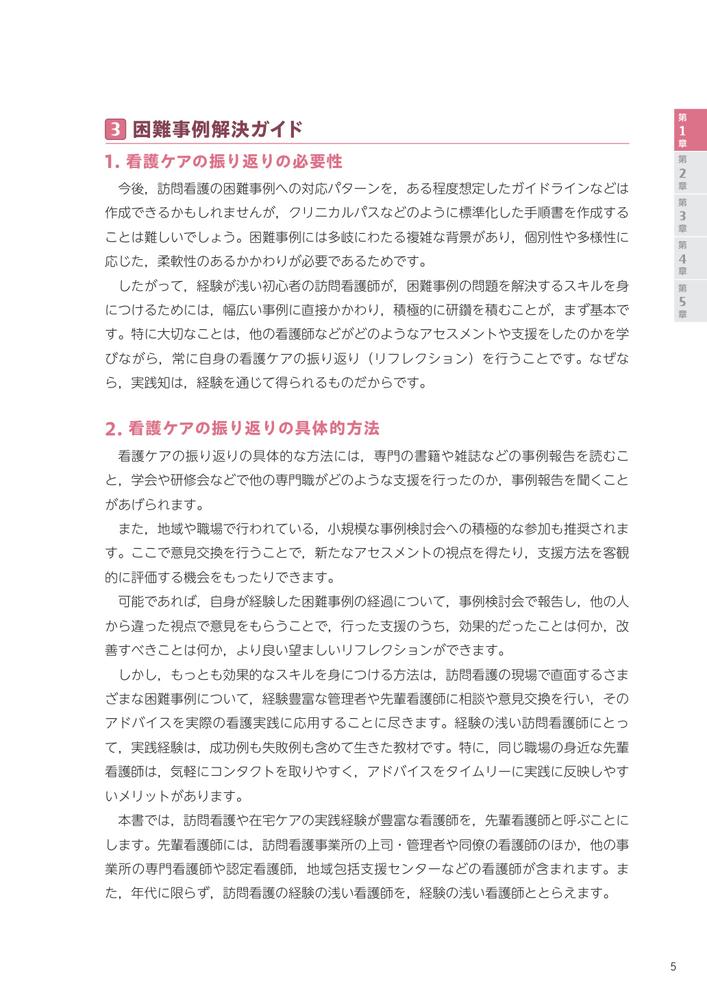 3 困難事例解決ガイド

1. 看護ケアの振り返りの必要性

今後，訪問看護の困難事例への対応パターンを，ある程度想定したガイドラインなどは作成できるかもしれませんが，クリニカルパスなどのように標準化した手順書を作成することは難しいでしょう。困難事例には多岐にわたる複雑な背景があり，個別性や多様性に応じた，柔軟性のあるかかわりが必要であるためです。

したがって，経験が浅い初心者の訪問看護師が，困難事例の問題を解決するスキルを身につけるためには，幅広い事例に直接かかわり，積極的に研鑽を積むことが，まず基本です。特に大切なことは，他の看護師などがどのようなアセスメントや支援をしたのかを学びながら，常に自身の看護ケアの振り返り（リフレクション）を行うことです。なぜなら，実践知は，経験を通じて得られるものだからです。

2. 看護ケアの振り返りの具体的方法

看護ケアの振り返りの具体的な方法には，専門の書籍や雑誌などの事例報告を読むこと，学会や研修会などで他の専門職がどのような支援を行ったのか，事例報告を聞くことがあげられます。

また，地域や職場で行われている，小規模な事例検討会への積極的な参加も推奨されます。ここで意見交換を行うことで，新たなアセスメントの視点を得たり，支援方法を客観的に評価する機会をもったりできます。

可能であれば，自身が経験した困難事例の経過について，事例検討会で報告し，他の人から違った視点で意見をもらうことで，行った支援のうち，効果的だったことは何か，改善すべきことは何か，より良い望ましいリフレクションができます。

しかし，もっとも効果的なスキルを身につける方法は，訪問看護の現場で直面するさまざまな困難事例について，経験豊富な管理者や先輩看護師に相談や意見交換を行い，そのアドバイスを実際の看護実践に応用することに尽きます。経験の浅い訪問看護師にとって，実践経験は，成功例も失敗例も含めて生きた教材です。特に，同じ職場の身近な先輩看護師は，気軽にコンタクトを取りやすく，アドバイスをタイムリーに実践に反映しやすいメリットがあります。

本書では，訪問看護や在宅ケアの実践経験が豊富な看護師を，先輩看護師と呼ぶことにします。先輩看護師には，訪問看護事業所の上司・管理者や同僚の看護師のほか，他の事業所の専門看護師や認定看護師，地域包括支援センターなどの看護師が含まれます。また，年代に限らず，訪問看護の経験の浅い看護師を，経験の浅い看護師ととらえます。

第1章
第2章
第3章
第4章
第5章

5